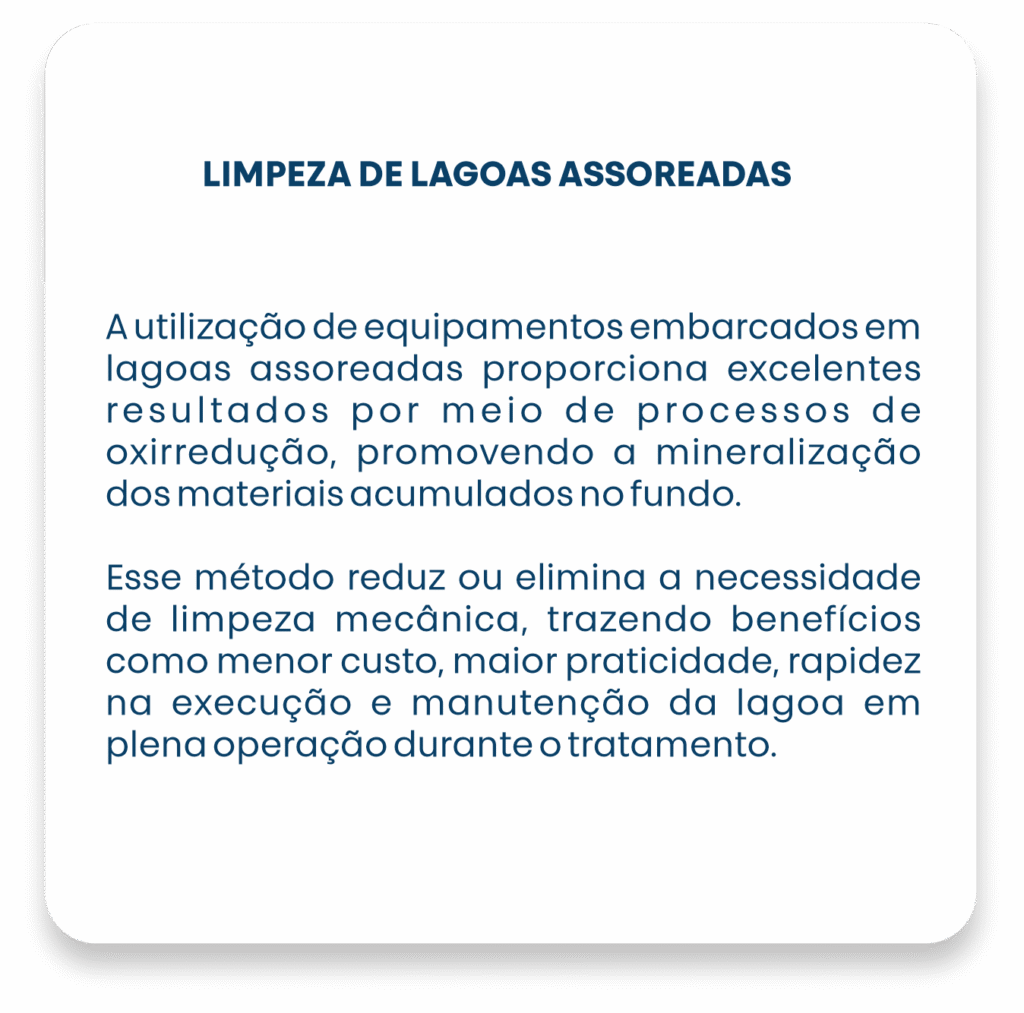 LIMPEZA DE LAGOAS ASSOREADAS

A utilização de equipamentos embarcados em lagoas assoreadas proporciona excelentes resultados por meio de processos de oxirredução, promovendo a mineralização dos materiais acumulados no fundo.

Esse método reduz ou elimina a necessidade de limpeza mecânica, trazendo benefícios como menor custo, maior praticidade, rapidez na execução e manutenção da lagoa em plena operação durante o tratamento.